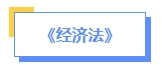 《经济法》